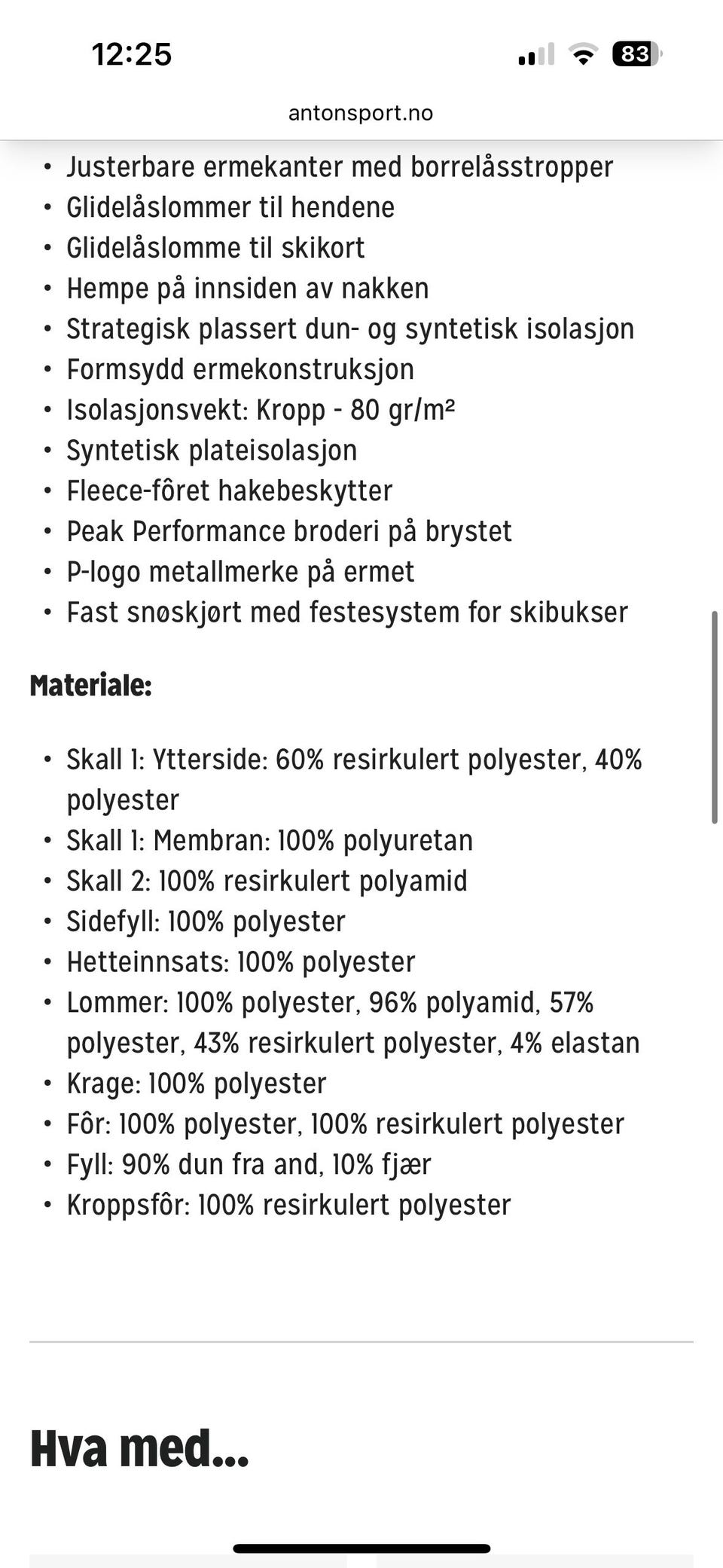 12:25

83

antonsport.no

• Justerbare ermekanter med borrelåsstropper
• Glidelåslommer til hendene
• Glidelåslomme til skikort
• Hempe på innsiden av nakken
• Strategisk plassert dun- og syntetisk isolasjon
• Formsydd ermekonstruksjon
• Isolasjonsvekt: Kropp - 80 gr/m²
• Syntetisk plateisolasjon
• Fleece-fôret hakebeskytter
• Peak Performance broderi på brystet
• P-logo metallmerke på ermet
• Fast snøskjørt med festesystem for skibukser

Materiale:

• Skall 1: Ytterside: 60% resirkulert polyester, 40% polyester
• Skall 1: Membran: 100% polyuretan
• Skall 2: 100% resirkulert polyamid
• Sidefyll: 100% polyester
• Hetteinnsats: 100% polyester
• Lommer: 100% polyester, 96% polyamid, 57% polyester, 43% resirkulert polyester, 4% elastan
• Krage: 100% polyester
• Fôr: 100% polyester, 100% resirkulert polyester
• Fyll: 90% dun fra and, 10% fjær
• Kroppsfôr: 100% resirkulert polyester

Hva med...